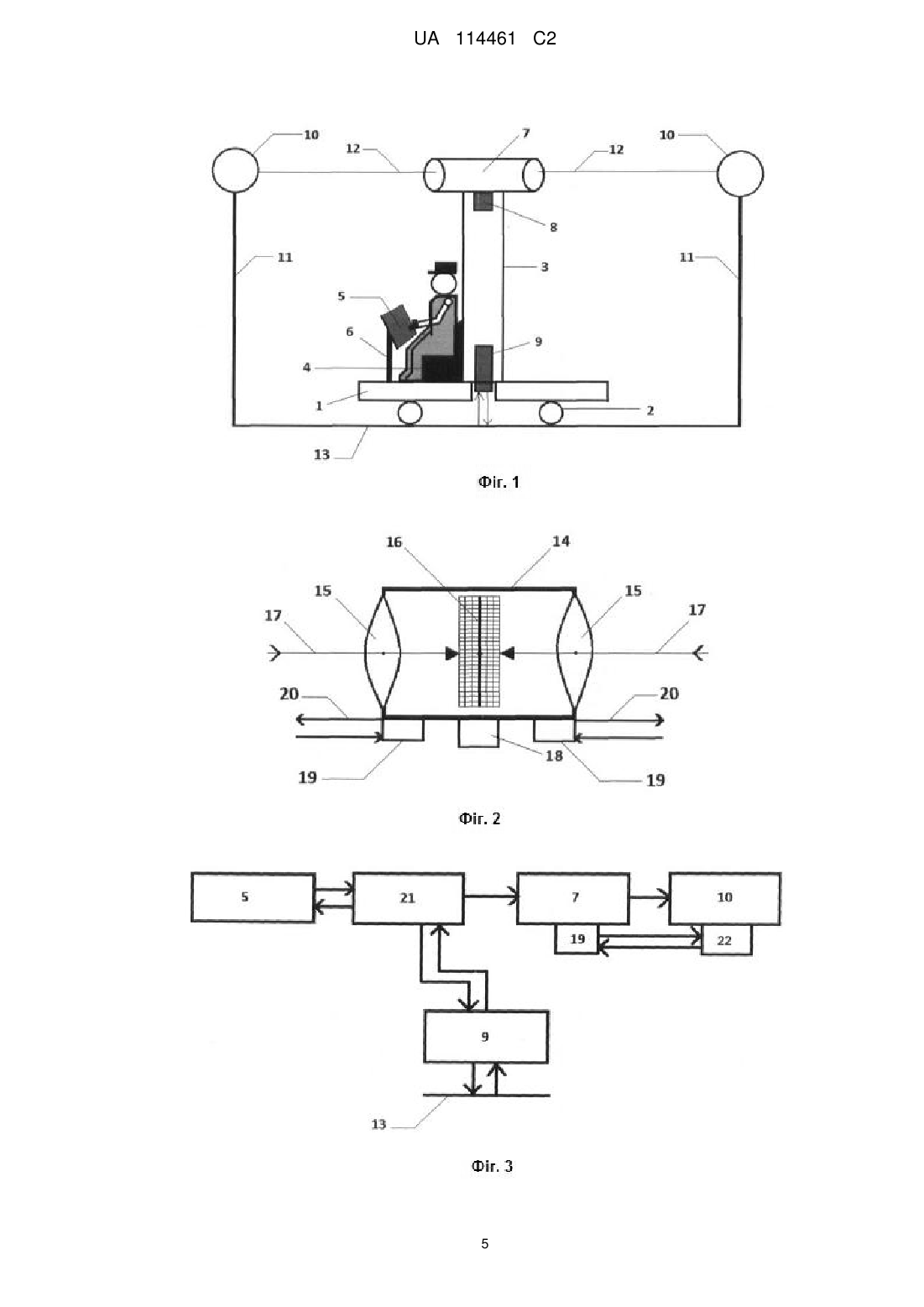 UA 114461 C2

10
12
7
12
10
8
11
3
11
5
6
9
4
1
2
13

Фіг. 1

16
14
15
15
17
17
20
20
18
19
19

Фіг. 2

5
21
7
10
19
22
9
13

Фіг. 3

5